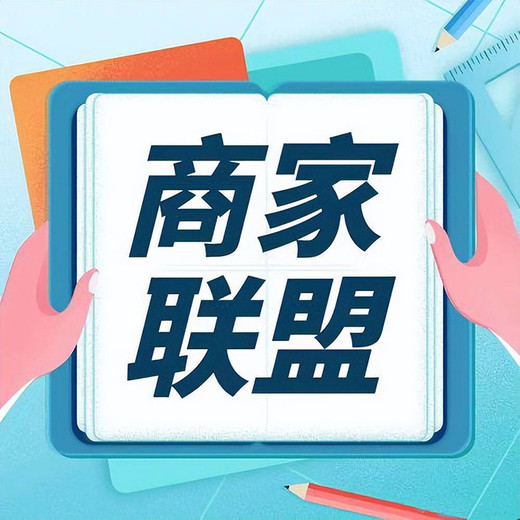 商家
联盟